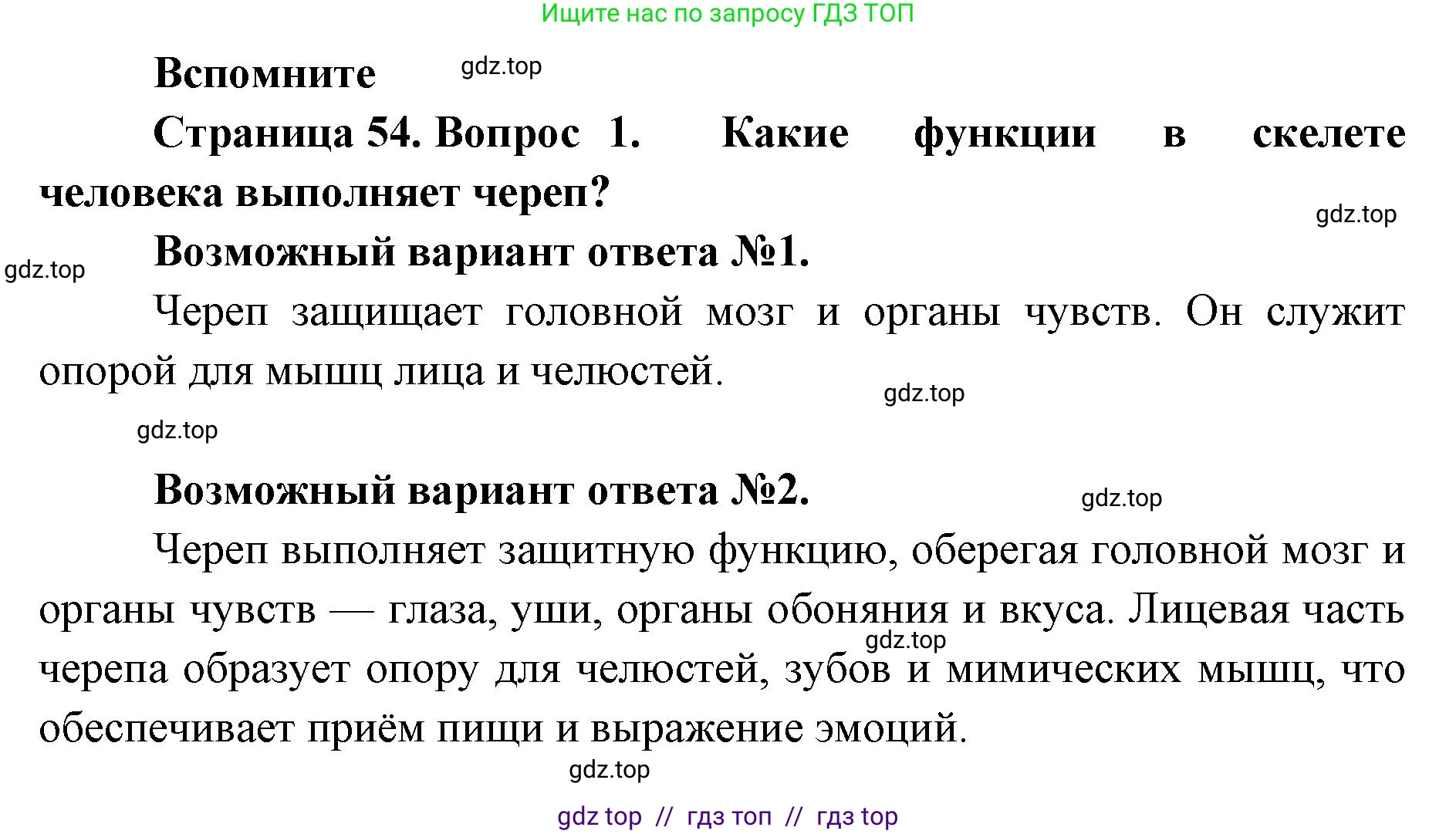 Ищите нас по запросу ГДЗ ТОП

Вспомните gdz.top

Страница 54. Вопрос 1. Какие функции в скелете человека выполняет череп?

gdz.top

gdz.top

Возможный вариант ответа №1.

Череп защищает головной мозг и органы чувств. Он служит опорой для мышц лица и челюстей.

gdz.top

gdz.top

Возможный вариант ответа №2.

gdz.top

Череп выполняет защитную функцию, оберегая головной мозг и органы чувств — глаза, уши, органы обоняния и вкуса. Лицевая часть черепа образует опору для челюстей, зубов и мимических мышц, что обеспечивает приём пищи и выражение эмоций.

gdz.top

gdz.top

gdz top // гдз топ // гдз top